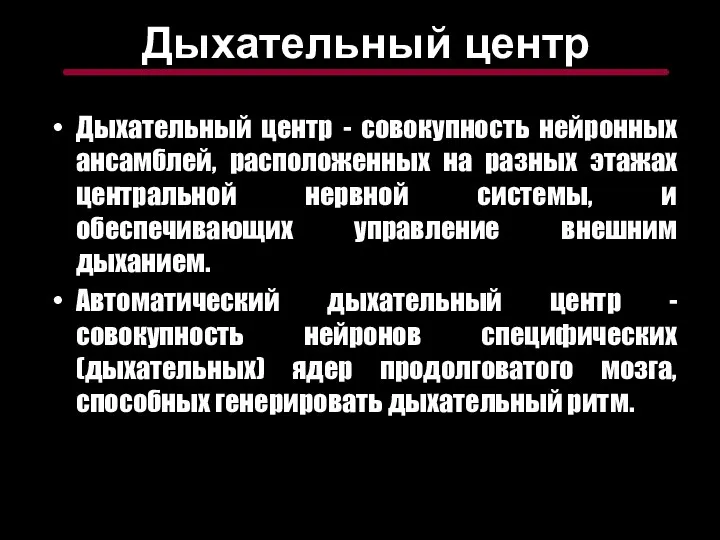 Дыхательный центр

• Дыхательный центр - совокупность нейронных ансамблей, расположенных на разных этажах центральной нервной системы, и обеспечивающих управление внешним дыханием.

• Автоматический дыхательный центр - совокупность нейронов специфических (дыхательных) ядер продолговатого мозга, способных генерировать дыхательный ритм.